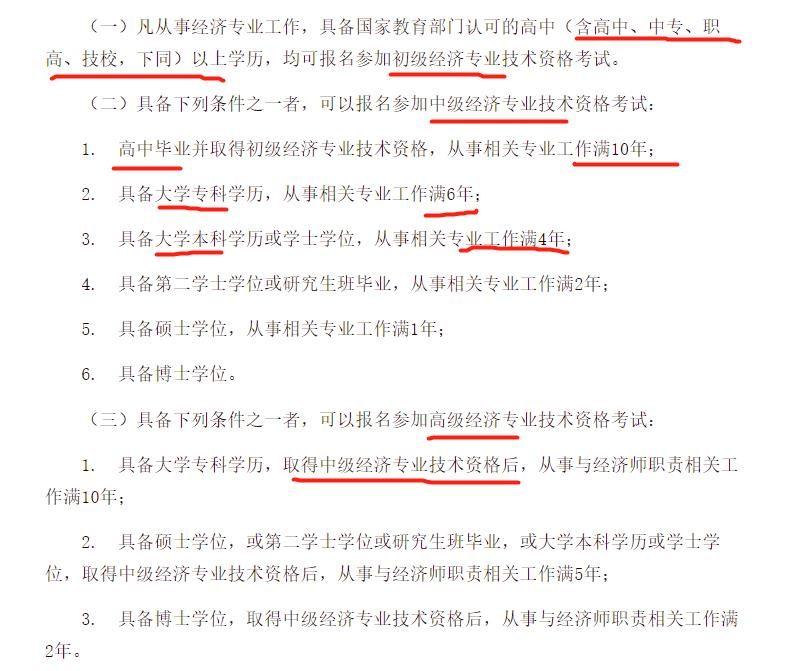 （一）凡从事经济专业工作，具备国家教育部门认可的高中（含高中、中专、职高、技校，下同）以上学历，均可报名参加初级经济专业技术资格考试。

（二）具备下列条件之一者，可以报名参加中级经济专业技术资格考试：

1. 高中毕业并取得初级经济专业技术资格，从事相关专业工作满10年；

2. 具备大学专科学历，从事相关专业工作满6年；

3. 具备大学本科学历或学士学位，从事相关专业工作满4年；

4. 具备第二学士学位或研究生班毕业，从事相关专业工作满2年；

5. 具备硕士学位，从事相关专业工作满1年；

6. 具备博士学位。

（三）具备下列条件之一者，可以报名参加高级经济专业技术资格考试：

1. 具备大学专科学历，取得中级经济专业技术资格后，从事与经济师职责相关工作满10年；

2. 具备硕士学位，或第二学士学位或研究生班毕业，或大学本科学历或学士学位，取得中级经济专业技术资格后，从事与经济师职责相关工作满5年；

3. 具备博士学位，取得中级经济专业技术资格后，从事与经济师职责相关工作满2年。